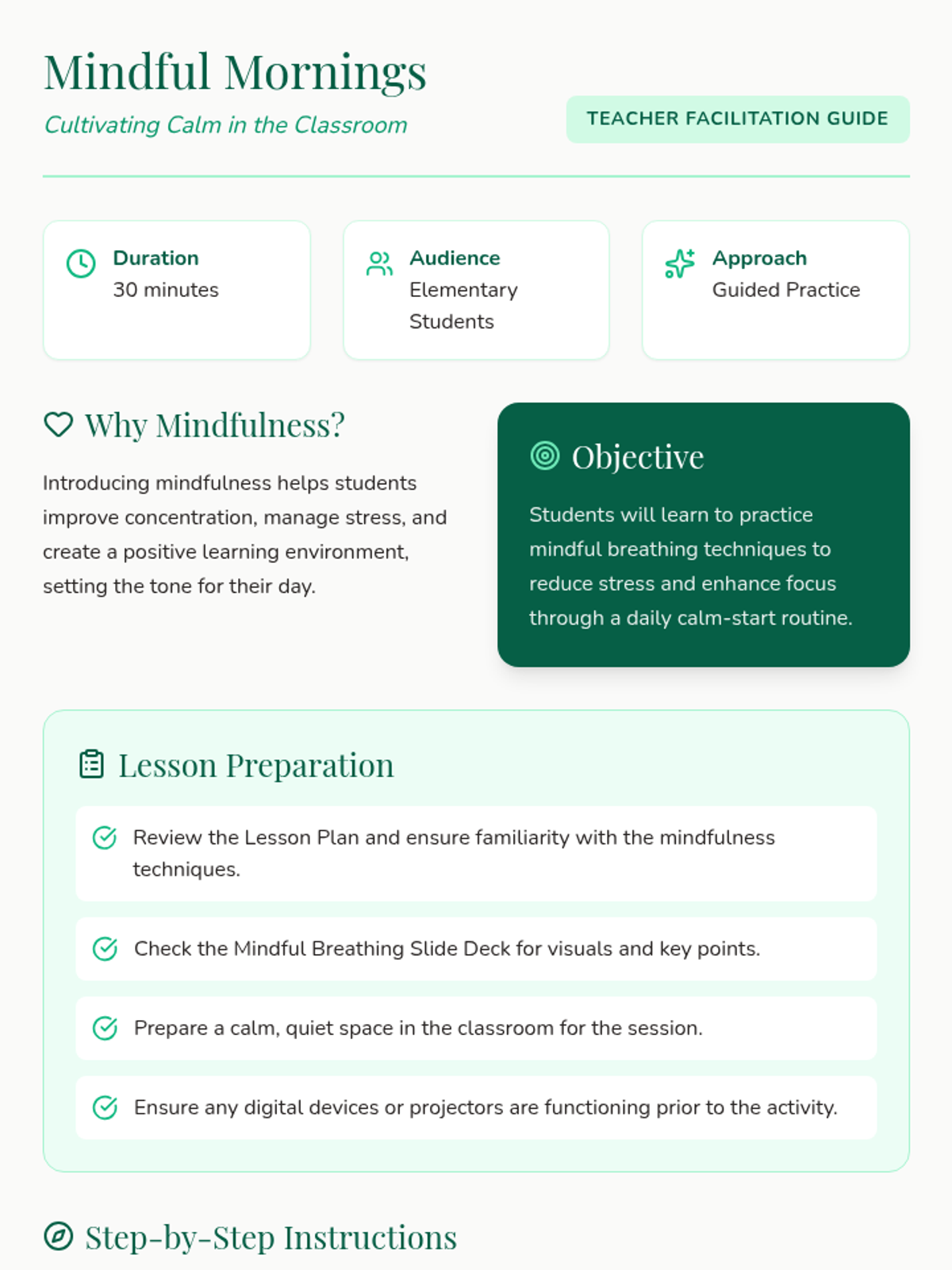 Mindful Mornings

Cultivating Calm in the Classroom

TEACHER FACILITATION GUIDE

Duration
30 minutes

Audience
Elementary Students

Approach
Guided Practice

Why Mindfulness?

Introducing mindfulness helps students improve concentration, manage stress, and create a positive learning environment, setting the tone for their day.

Objective

Students will learn to practice mindful breathing techniques to reduce stress and enhance focus through a daily calm-start routine.

Lesson Preparation

Review the Lesson Plan and ensure familiarity with the mindfulness techniques.

Check the Mindful Breathing Slide Deck for visuals and key points.

Prepare a calm, quiet space in the classroom for the session.

Ensure any digital devices or projectors are functioning prior to the activity.

Step-by-Step Instructions